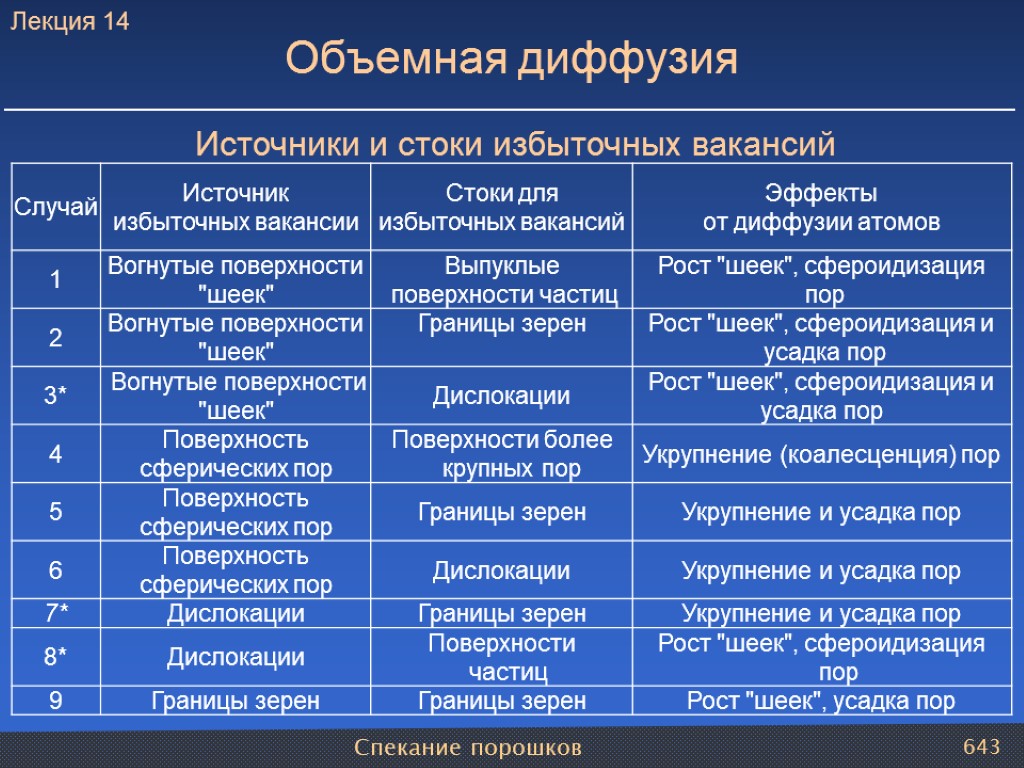 Лекция 14

Объемная диффузия

Источники и стоки избыточных вакансий

| Случай | Источник избыточных вакансии | Стоки для избыточных вакансий | Эффекты от диффузии атомов |
|---|---|---|---|
| 1 | Вогнутые поверхности "шеек" | Выпуклые поверхности частиц | Рост "шеек", сфероидизация пор |
| 2 | Вогнутые поверхности "шеек" | Границы зерен | Рост "шеек", сфероидизация и усадка пор |
| 3* | Вогнутые поверхности "шеек" | Дислокации | Рост "шеек", сфероидизация и усадка пор |
| 4 | Поверхность сферических пор | Поверхности более крупных пор | Укрупнение (коалесценция) пор |
| 5 | Поверхность сферических пор | Границы зерен | Укрупнение и усадка пор |
| 6 | Поверхность сферических пор | Дислокации | Укрупнение и усадка пор |
| 7* | Дислокации | Границы зерен | Укрупнение и усадка пор |
| 8* | Дислокации | Поверхности частиц | Рост "шеек", сфероидизация пор |
| 9 | Границы зерен | Границы зерен | Рост "шеек", усадка пор |

Спекание порошков

643